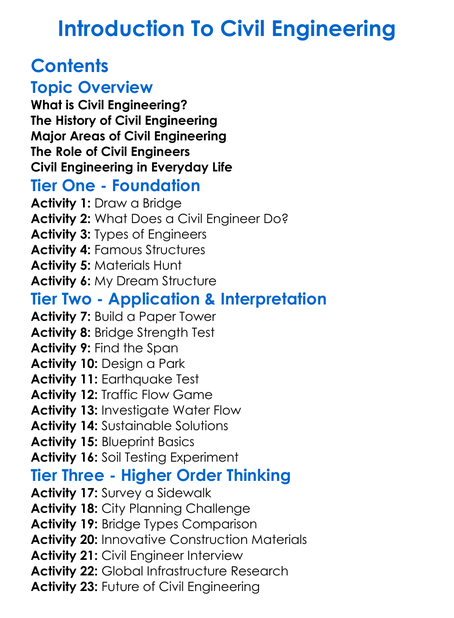 Introduction To Civil Engineering

Contents

Topic Overview

What is Civil Engineering?
The History of Civil Engineering
Major Areas of Civil Engineering
The Role of Civil Engineers
Civil Engineering in Everyday Life

Tier One - Foundation

Activity 1: Draw a Bridge
Activity 2: What Does a Civil Engineer Do?
Activity 3: Types of Engineers
Activity 4: Famous Structures
Activity 5: Materials Hunt
Activity 6: My Dream Structure

Tier Two - Application & Interpretation

Activity 7: Build a Paper Tower
Activity 8: Bridge Strength Test
Activity 9: Find the Span
Activity 10: Design a Park
Activity 11: Earthquake Test
Activity 12: Traffic Flow Game
Activity 13: Investigate Water Flow
Activity 14: Sustainable Solutions
Activity 15: Blueprint Basics
Activity 16: Soil Testing Experiment

Tier Three - Higher Order Thinking

Activity 17: Survey a Sidewalk
Activity 18: City Planning Challenge
Activity 19: Bridge Types Comparison
Activity 20: Innovative Construction Materials
Activity 21: Civil Engineer Interview
Activity 22: Global Infrastructure Research
Activity 23: Future of Civil Engineering